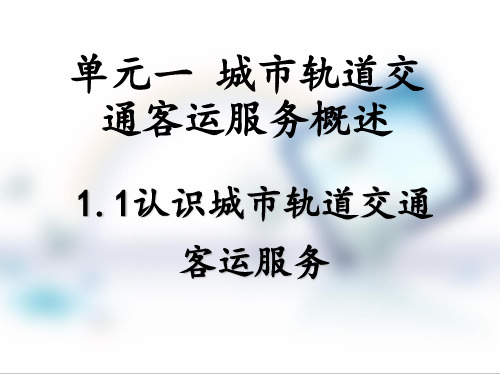 单元一 城市轨道交通客运服务概述

1.1认识城市轨道交通客运服务